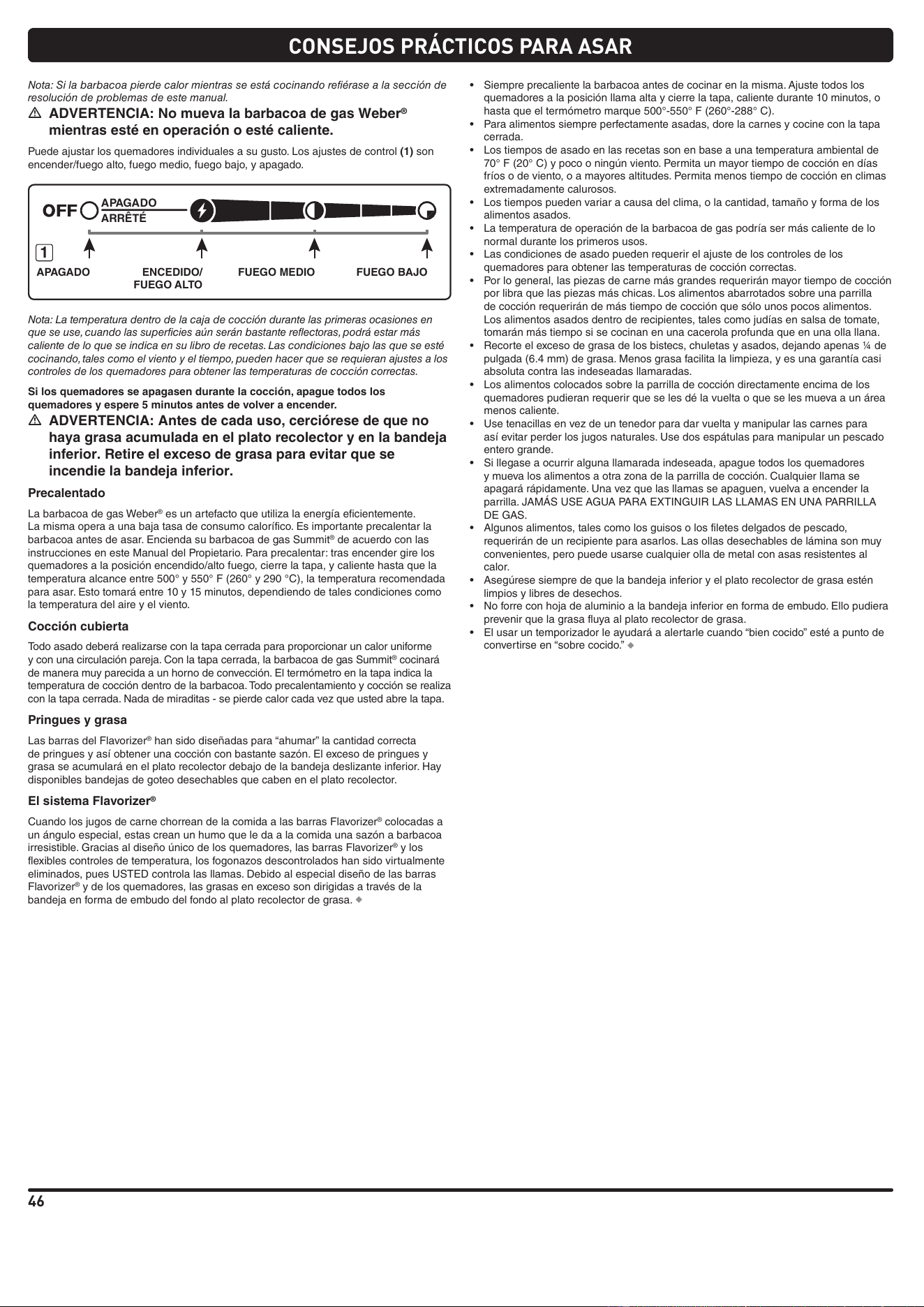 CONSEJOS PRÁCTICOS PARA ASAR

Nota: Si la barbacoa pierde calor mientras se está cocinando refiérase a la sección de resolución de problemas de este manual.

⚠ ADVERTENCIA: No mueva la barbacoa de gas Weber® mientras esté en operación o esté caliente.

Puede ajustar los quemadores individuales a su gusto. Los ajustes de control (1) son encender/fuego alto, fuego medio, fuego bajo, y apagado.

OFF APAGADO ARRÊTÉ

1

APAGADO
ENCEDIDO/ FUEGO ALTO
FUEGO MEDIO
FUEGO BAJO

Nota: La temperatura dentro de la caja de cocción durante las primeras ocasiones en que se use, cuando las superficies aún serán bastante reflectoras, podrá estar más caliente de lo que se indica en su libro de recetas. Las condiciones bajo las que se esté cocinando, tales como el viento y el tiempo, pueden hacer que se requieran ajustes a los controles de los quemadores para obtener las temperaturas de cocción correctas.

Si los quemadores se apagasen durante la cocción, apague todos los quemadores y espere 5 minutos antes de volver a encender.

⚠ ADVERTENCIA: Antes de cada uso, cerciórese de que no haya grasa acumulada en el plato recolector y en la bandeja inferior. Retire el exceso de grasa para evitar que se incendie la bandeja inferior.

Precalentado

La barbacoa de gas Weber® es un artefacto que utiliza la energía eficientemente. La misma opera a una baja tasa de consumo calorífico. Es importante precalentar la barbacoa antes de asar. Encienda su barbacoa de gas Summit® de acuerdo con las instrucciones en este Manual del Propietario. Para precalentar: tras encender gire los quemadores a la posición encendido/alto fuego, cierre la tapa, y caliente hasta que la temperatura alcance entre 500° y 550° F (260° y 290 °C), la temperatura recomendada para asar. Esto tomará entre 10 y 15 minutos, dependiendo de tales condiciones como la temperatura del aire y el viento.

Cocción cubierta

Todo asado deberá realizarse con la tapa cerrada para proporcionar un calor uniforme y con una circulación pareja. Con la tapa cerrada, la barbacoa de gas Summit® cocinará de manera muy parecida a un horno de convección. El termómetro en la tapa indica la temperatura de cocción dentro de la barbacoa. Todo precalentamiento y cocción se realiza con la tapa cerrada. Nada de miraditas - se pierde calor cada vez que usted abre la tapa.

Pringues y grasa

Las barras del Flavorizer® han sido diseñadas para "ahumar" la cantidad correcta de pringues y así obtener una cocción con bastante sazón. El exceso de pringues y grasa se acumulará en el plato recolector debajo de la bandeja deslizante inferior. Hay disponibles bandejas de goteo desechables que caben en el plato recolector.

El sistema Flavorizer®

Cuando los jugos de carne chorrean de la comida a las barras Flavorizer® colocadas a un ángulo especial, estas crean un humo que le da a la comida una sazón a barbacoa irresistible. Gracias al diseño único de los quemadores, las barras Flavorizer® y los flexibles controles de temperatura, los fogonazos descontrolados han sido virtualmente eliminados, pues USTED controla las llamas. Debido al especial diseño de las barras Flavorizer® y de los quemadores, las grasas en exceso son dirigidas a través de la bandeja en forma de embudo del fondo al plato recolector de grasa. ◆

• Siempre precaliente la barbacoa antes de cocinar en la misma. Ajuste todos los quemadores a la posición llama alta y cierre la tapa, caliente durante 10 minutos, o hasta que el termómetro marque 500°-550° F (260°-288° C).
• Para alimentos siempre perfectamente asadas, dore la carnes y cocine con la tapa cerrada.
• Los tiempos de asado en las recetas son en base a una temperatura ambiental de 70° F (20° C) y poco o ningún viento. Permita un mayor tiempo de cocción en días fríos o de viento, o a mayores altitudes. Permita menos tiempo de cocción en climas extremadamente calurosos.
• Los tiempos pueden variar a causa del clima, o la cantidad, tamaño y forma de los alimentos asados.
• La temperatura de operación de la barbacoa de gas podría ser más caliente de lo normal durante los primeros usos.
• Las condiciones de asado pueden requerir el ajuste de los controles de los quemadores para obtener las temperaturas de cocción correctas.
• Por lo general, las piezas de carne más grandes requerirán mayor tiempo de cocción por libra que las piezas más chicas. Los alimentos abarrotados sobre una parrilla de cocción requerirán de más tiempo de cocción que sólo unos pocos alimentos. Los alimentos asados dentro de recipientes, tales como judías en salsa de tomate, tomarán más tiempo si se cocinan en una cacerola profunda que en una olla llana.
• Recorte el exceso de grasa de los bistecs, chuletas y asados, dejando apenas ¼ de pulgada (6.4 mm) de grasa. Menos grasa facilita la limpieza, y es una garantía casi absoluta contra las indeseadas llamaradas.
• Los alimentos colocados sobre la parrilla de cocción directamente encima de los quemadores pudieran requerir que se les dé la vuelta o que se les mueva a un área menos caliente.
• Use tenacillas en vez de un tenedor para dar vuelta y manipular las carnes para así evitar perder los jugos naturales. Use dos espátulas para manipular un pescado entero grande.
• Si llegase a ocurrir alguna llamarada indeseada, apague todos los quemadores y mueva los alimentos a otra zona de la parrilla de cocción. Cualquier llama se apagará rápidamente. Una vez que las llamas se apaguen, vuelva a encender la parrilla. JAMÁS USE AGUA PARA EXTINGUIR LAS LLAMAS EN UNA PARRILLA DE GAS.
• Algunos alimentos, tales como los guisos o los filetes delgados de pescado, requerirán de un recipiente para asarlos. Las ollas desechables de lámina son muy convenientes, pero puede usarse cualquier olla de metal con asas resistentes al calor.
• Asegúrese siempre de que la bandeja inferior y el plato recolector de grasa estén limpios y libres de desechos.
• No forre con hoja de aluminio a la bandeja inferior en forma de embudo. Ello pudiera prevenir que la grasa fluya al plato recolector de grasa.
• El usar un temporizador le ayudará a alertarle cuando "bien cocido" esté a punto de convertirse en "sobre cocido." ◆

46